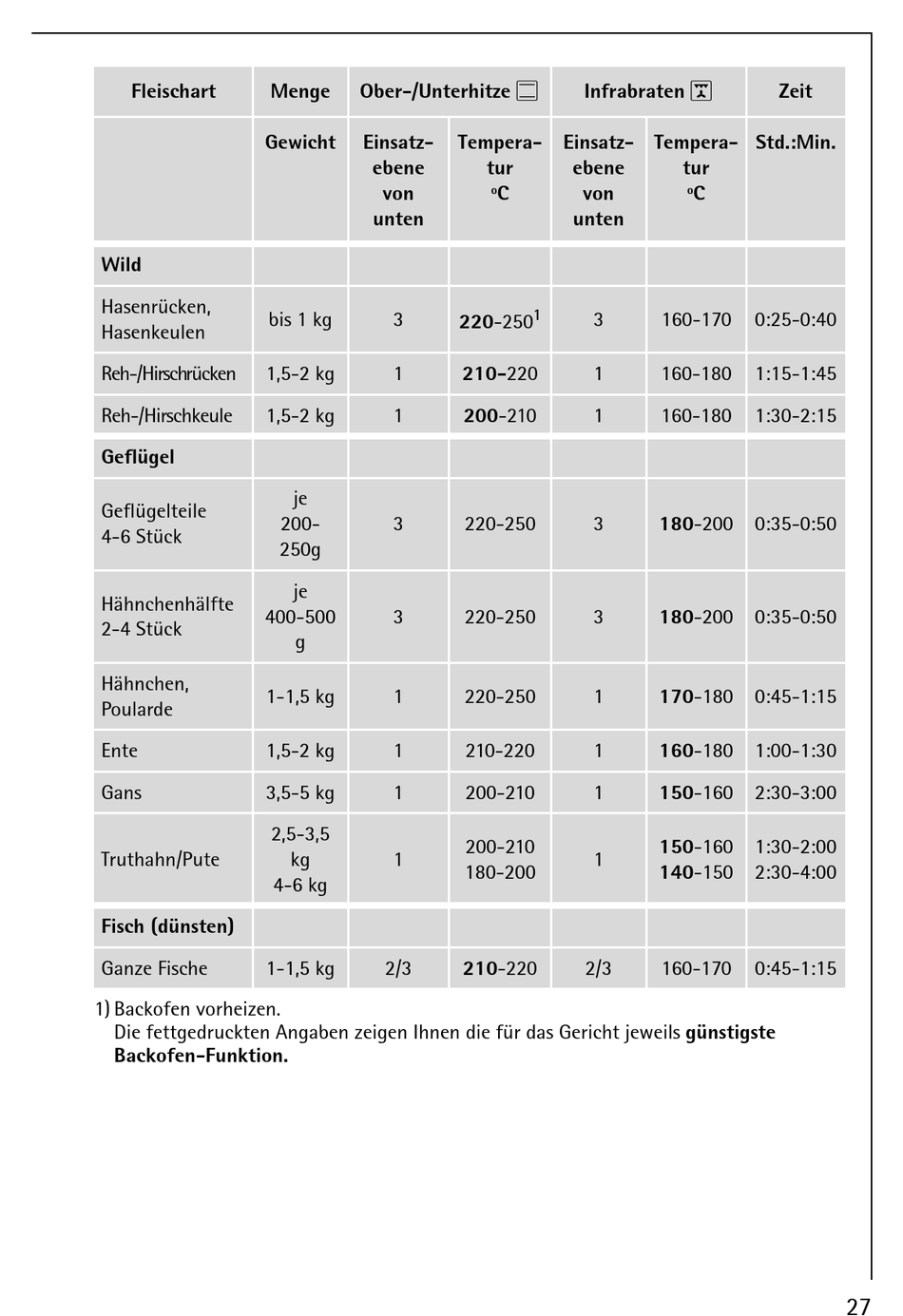 | Fleischart | Menge | Ober-/Unterhitze | | Infrabraten | | Zeit |
|---|---|---|---|---|---|---|
| | Gewicht | Einsatzebene von unten | Temperatur °C | Einsatzebene von unten | Temperatur °C | Std.:Min. |
| **Wild** | | | | | | |
| Hasenrücken, Hasenkeulen | bis 1 kg | 3 | **220**-250$^1$ | 3 | 160-170 | 0:25-0:40 |
| Reh-/Hirschrücken | 1,5-2 kg | 1 | **210**-220 | 1 | 160-180 | 1:15-1:45 |
| Reh-/Hirschkeule | 1,5-2 kg | 1 | **200**-210 | 1 | 160-180 | 1:30-2:15 |
| **Geflügel** | | | | | | |
| Geflügelteile 4-6 Stück | je 200-250g | 3 | 220-250 | 3 | **180**-200 | 0:35-0:50 |
| Hähnchenhälfte 2-4 Stück | je 400-500 g | 3 | 220-250 | 3 | **180**-200 | 0:35-0:50 |
| Hähnchen, Poularde | 1-1,5 kg | 1 | 220-250 | 1 | **170**-180 | 0:45-1:15 |
| Ente | 1,5-2 kg | 1 | 210-220 | 1 | **160**-180 | 1:00-1:30 |
| Gans | 3,5-5 kg | 1 | 200-210 | 1 | **150**-160 | 2:30-3:00 |
| Truthahn/Pute | 2,5-3,5 kg 4-6 kg | 1 | 200-210 180-200 | 1 | **150**-160 **140**-150 | 1:30-2:00 2:30-4:00 |
| **Fisch (dünsten)** | | | | | | |
| Ganze Fische | 1-1,5 kg | 2/3 | **210**-220 | 2/3 | 160-170 | 0:45-1:15 |

1) Backofen vorheizen.
Die fettgedruckten Angaben zeigen Ihnen die für das Gericht jeweils **günstigste Backofen-Funktion.**

27